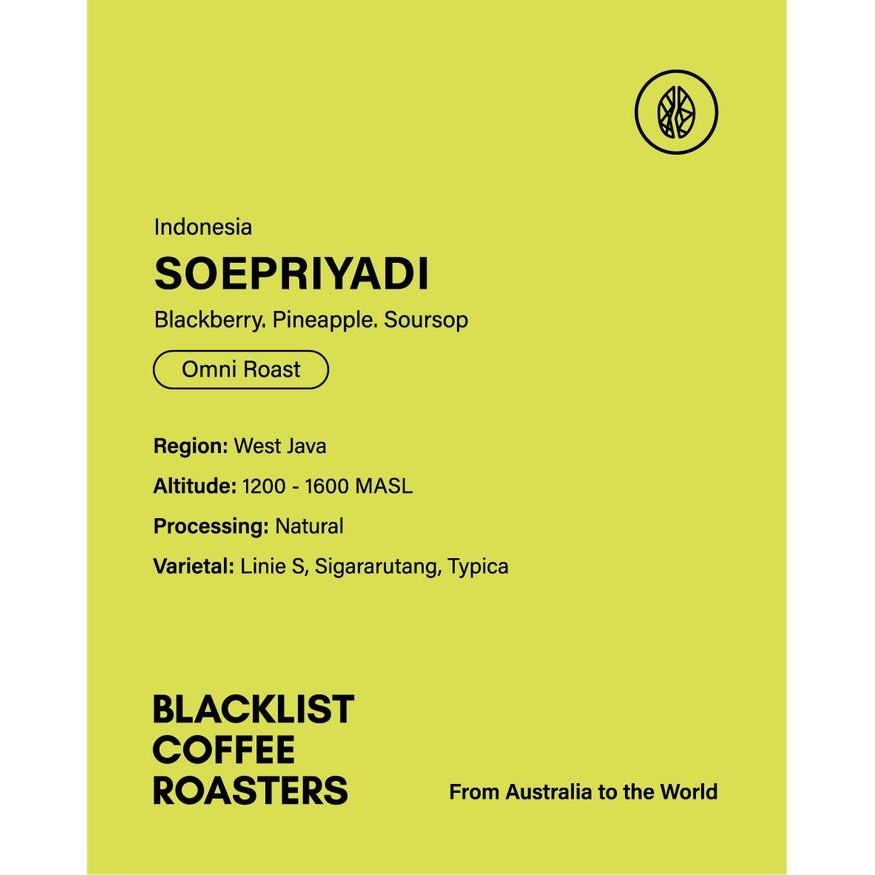 Indonesia

SOEPRIYADI

Blackberry. Pineapple. Soursop

Omni Roast

Region: West Java

Altitude: 1200 - 1600 MASL

Processing: Natural

Varietal: Linie S, Sigararutang, Typica

BLACKLIST
COFFEE
ROASTERS

From Australia to the World